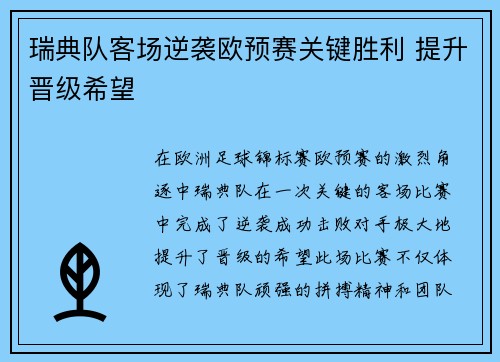 瑞典队客场逆袭欧预赛关键胜利 提升晋级希望

在欧洲足球锦标赛欧预赛的激烈角逐中瑞典队在一次关键的客场比赛中完成了逆袭成功击败对手极大地提升了晋级的希望此场比赛不仅体现了瑞典队顽强的拼搏精神和团队